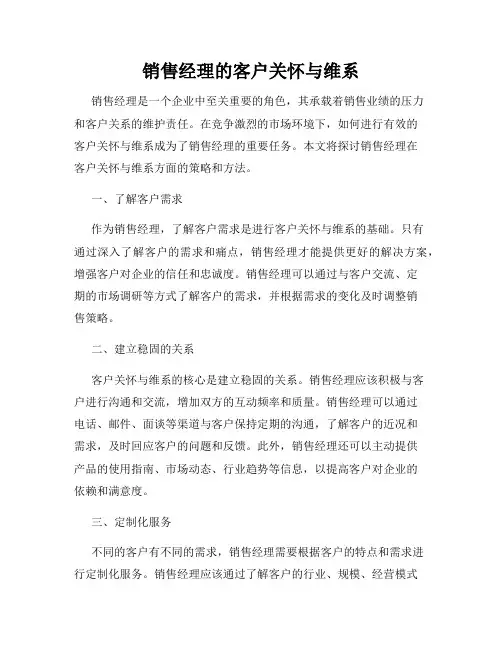 销售经理的客户关怀与维系

销售经理是一个企业中至关重要的角色，其承载着销售业绩的压力和客户关系的维护责任。在竞争激烈的市场环境下，如何进行有效的客户关怀与维系成为了销售经理的重要任务。本文将探讨销售经理在客户关怀与维系方面的策略和方法。

一、了解客户需求

作为销售经理，了解客户需求是进行客户关怀与维系的基础。只有通过深入了解客户的需求和痛点，销售经理才能提供更好的解决方案，增强客户对企业的信任和忠诚度。销售经理可以通过与客户交流、定期的市场调研等方式了解客户的需求，并根据需求的变化及时调整销售策略。

二、建立稳固的关系

客户关怀与维系的核心是建立稳固的关系。销售经理应该积极与客户进行沟通和交流，增加双方的互动频率和质量。销售经理可以通过电话、邮件、面谈等渠道与客户保持定期的沟通，了解客户的近况和需求，及时回应客户的问题和反馈。此外，销售经理还可以主动提供产品的使用指南、市场动态、行业趋势等信息，以提高客户对企业的依赖和满意度。

三、定制化服务

不同的客户有不同的需求，销售经理需要根据客户的特点和需求进行定制化服务。销售经理应该通过了解客户的行业、规模、经营模式